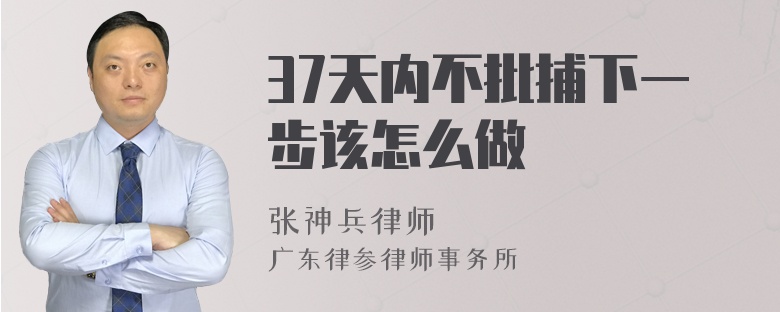 37天内不批捕下一步该怎么做

张神兵律师
广东律参律师事务所